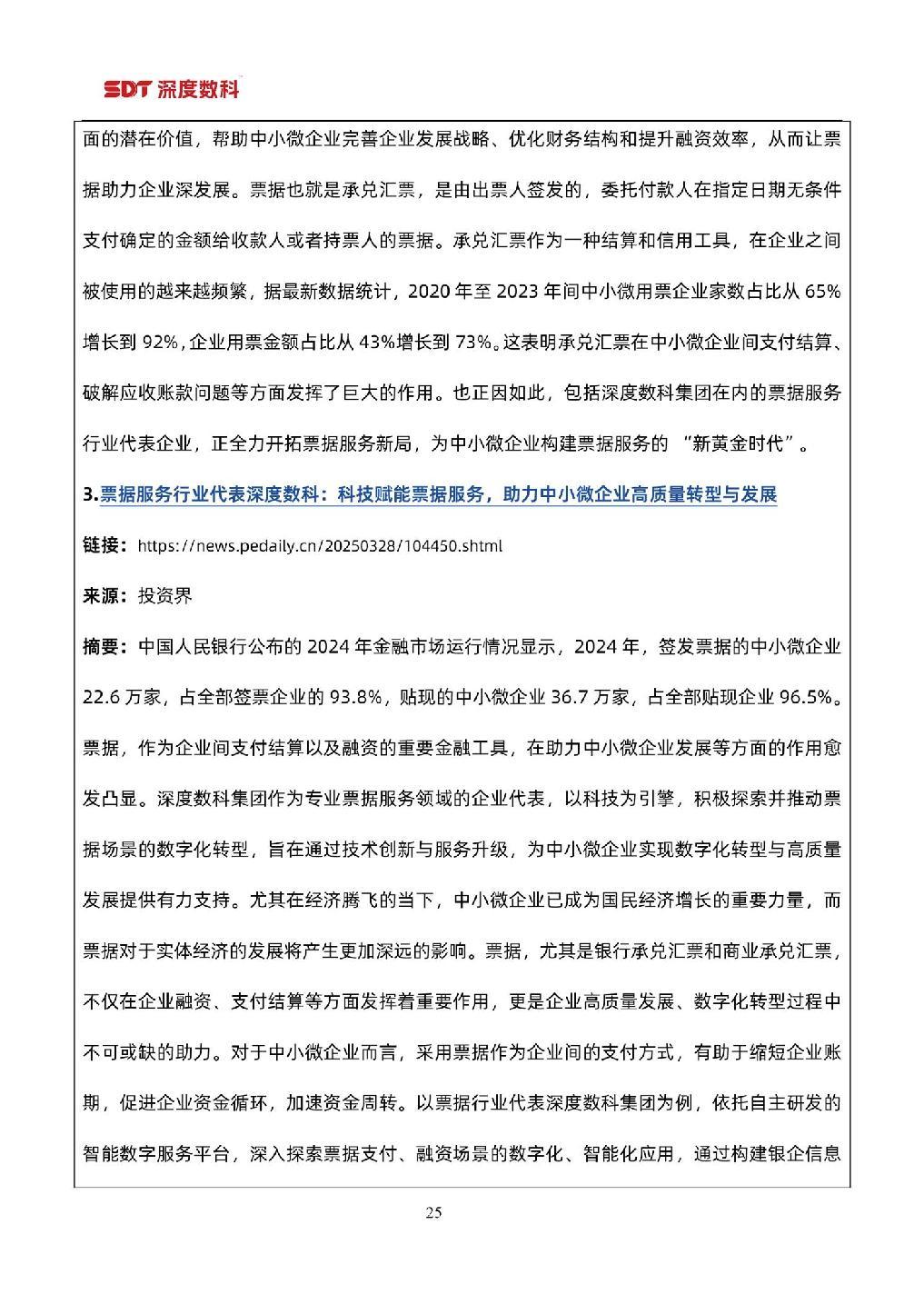 SDT 深度数科

面的潜在价值，帮助中小微企业完善企业发展战略、优化财务结构和提升融资效率，从而让票据助力企业深发展。票据也就是承兑汇票，是由出票人签发的，委托付款人在指定日期无条件支付确定的金额给收款人或者持票人的票据。承兑汇票作为一种结算和信用工具，在企业之间被使用的越来越频繁，据最新数据统计，2020 年至 2023 年间中小微用票企业家数占比从 65%增长到 92%，企业用票金额占比从 43%增长到 73%。这表明承兑汇票在中小微企业间支付结算、破解应收账款问题等方面发挥了巨大的作用。也正因如此，包括深度数科集团在内的票据服务行业代表企业，正全力开拓票据服务新局，为中小微企业构建票据服务的 “新黄金时代”。

3.票据服务行业代表深度数科：科技赋能票据服务，助力中小微企业高质量转型与发展

链接：https://news.pedaily.cn/20250328/104450.shtml

来源：投资界

摘要：中国人民银行公布的 2024 年金融市场运行情况显示，2024 年，签发票据的中小微企业 22.6 万家，占全部签票企业的 93.8%，贴现的中小微企业 36.7 万家，占全部贴现企业 96.5%。票据，作为企业间支付结算以及融资的重要金融工具，在助力中小微企业发展等方面的作用愈发凸显。深度数科集团作为专业票据服务领域的企业代表，以科技为引擎，积极探索并推动票据场景的数字化转型，旨在通过技术创新与服务升级，为中小微企业实现数字化转型与高质量发展提供有力支持。尤其在经济腾飞的当下，中小微企业已成为国民经济增长的重要力量，而票据对于实体经济的发展将产生更加深远的影响。票据，尤其是银行承兑汇票和商业承兑汇票，不仅在企业融资、支付结算等方面发挥着重要作用，更是企业高质量发展、数字化转型过程中不可或缺的助力。对于中小微企业而言，采用票据作为企业间的支付方式，有助于缩短企业账期，促进企业资金循环，加速资金周转。以票据行业代表深度数科集团为例，依托自主研发的智能数字服务平台，深入探索票据支付、融资场景的数字化、智能化应用，通过构建银企信息

25